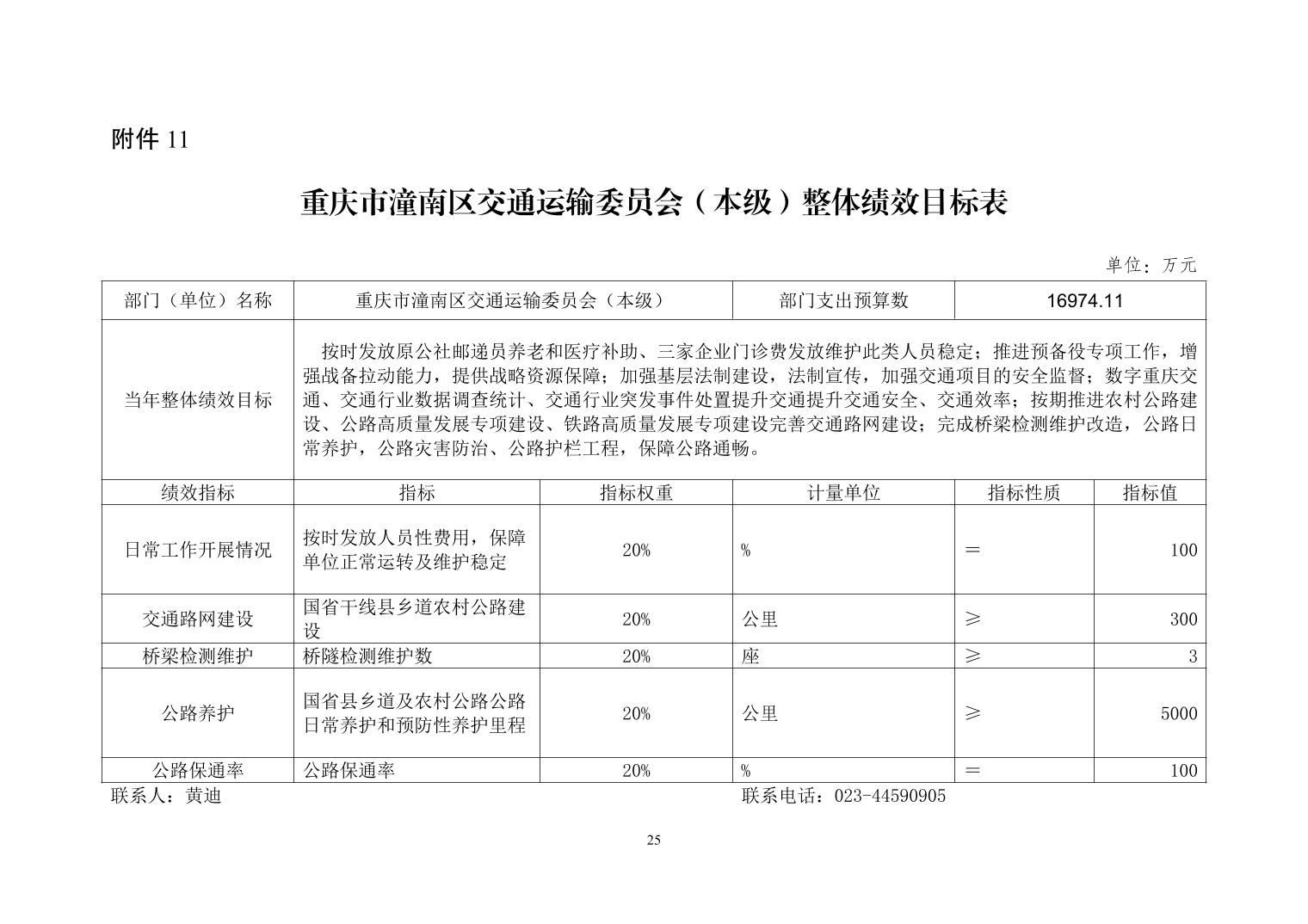 附件 11

重庆市潼南区交通运输委员会（本级）整体绩效目标表

单位：万元

| 部门（单位）名称 | 重庆市潼南区交通运输委员会（本级） | | 部门支出预算数 | 16974.11 | |
|---|---|---|---|---|---|
| 当年整体绩效目标 | 按时发放原公社邮递员养老和医疗补助、三家企业门诊费发放维护此类人员稳定；推进预备役专项工作，增强战备拉动能力，提供战略资源保障；加强基层法制建设，法制宣传，加强交通项目的安全监督；数字重庆交通、交通行业数据调查统计、交通行业突发事件处置提升交通提升交通安全、交通效率；按期推进农村公路建设、公路高质量发展专项建设、铁路高质量发展专项建设完善交通路网建设；完成桥梁检测维护改造，公路日常养护，公路灾害防治、公路护栏工程，保障公路通畅。 | | | | |
| 绩效指标 | 指标 | 指标权重 | 计量单位 | 指标性质 | 指标值 |
| 日常工作开展情况 | 按时发放人员性费用，保障单位正常运转及维护稳定 | 20% | % | ＝ | 100 |
| 交通路网建设 | 国省干线县乡道农村公路建设 | 20% | 公里 | ≥ | 300 |
| 桥梁检测维护 | 桥隧检测维护数 | 20% | 座 | ≥ | 3 |
| 公路养护 | 国省县乡道及农村公路公路日常养护和预防性养护里程 | 20% | 公里 | ≥ | 5000 |
| 公路保通率 | 公路保通率 | 20% | % | ＝ | 100 |

联系人：黄迪　　联系电话：023-44590905

25